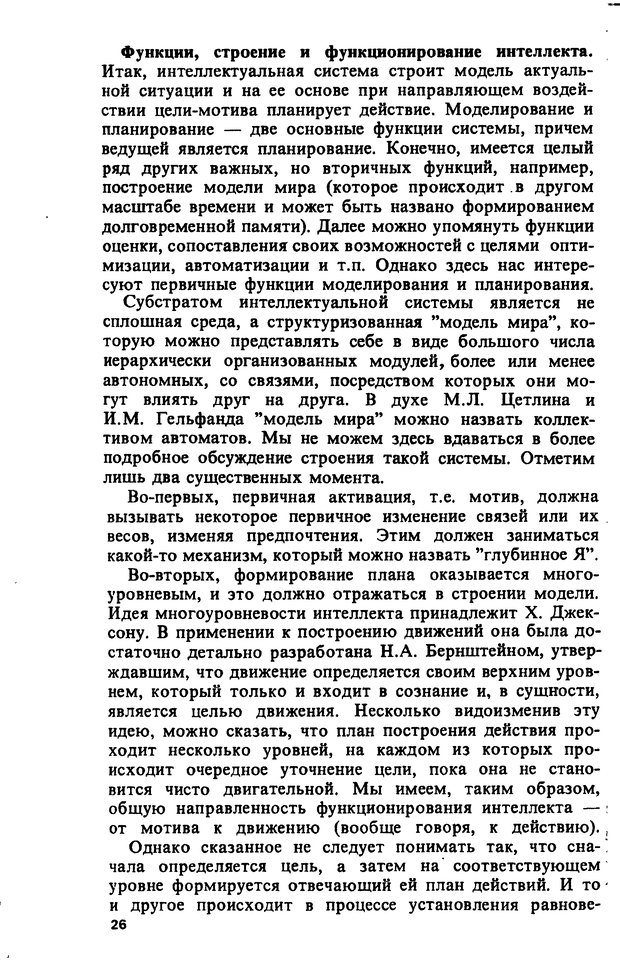 Функции, строение и функционирование интеллекта. Итак, интеллектуальная система строит модель актуальной ситуации и на ее основе при направляющем воздействии цели-мотива планирует действие. Моделирование и планирование — две основные функции системы, причем ведущей является планирование. Конечно, имеется целый ряд других важных, но вторичных функций, например, построение модели мира (которое происходит в другом масштабе времени и может быть названо формированием долговременной памяти). Далее можно упомянуть функции оценки, сопоставления своих возможностей с целями оптимизации, автоматизации и т.п. Однако здесь нас интересуют первичные функции моделирования и планирования.

Субстратом интеллектуальной системы является не сплошная среда, а структуризованная "модель мира", которую можно представлять себе в виде большого числа иерархически организованных модулей, более или менее автономных, со связями, посредством которых они могут влиять друг на друга. В духе М.Л. Цетлина и И.М. Гельфанда "модель мира" можно назвать коллективом автоматов. Мы не можем здесь вдаваться в более подробное обсуждение строения такой системы. Отметим лишь два существенных момента.

Во-первых, первичная активация, т.е. мотив, должна вызывать некоторое первичное изменение связей или их весов, изменяя предпочтения. Этим должен заниматься какой-то механизм, который можно назвать "глубинное Я".

Во-вторых, формирование плана оказывается многоуровневым, и это должно отражаться в строении модели. Идея многоуровневости интеллекта принадлежит Х. Джексону. В применении к построению движений она была достаточно детально разработана Н.А. Бернштейном, утверждавшим, что движение определяется своим верхним уровнем, который только и входит в сознание и, в сущности, является целью движения. Несколько видоизменив эту идею, можно сказать, что план построения действия проходит несколько уровней, на каждом из которых происходит очередное уточнение цели, пока она не становится чисто двигательной. Мы имеем, таким образом, общую направленность функционирования интеллекта — от мотива к движению (вообще говоря, к действию).

Однако сказанное не следует понимать так, что сначала определяется цель, а затем на соответствующем уровне формируется отвечающий ей план действий. И то и другое происходит в процессе установления равнове-

26